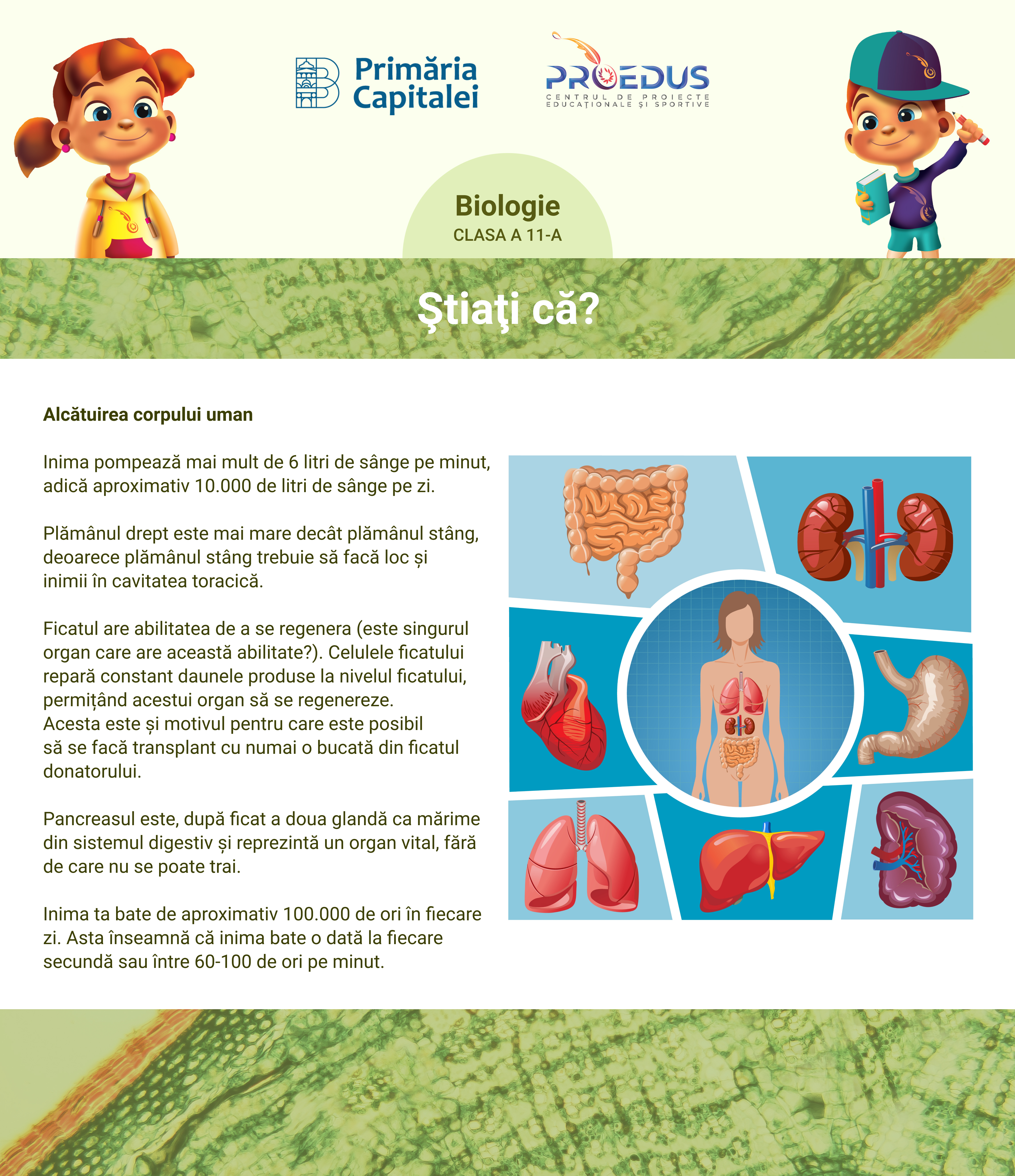 Primăria Capitalei

PROEDUS
CENTRUL DE PROIECTE EDUCAȚIONALE ȘI SPORTIVE

Biologie
CLASA A 11-A

Ştiaţi că?

Alcătuirea corpului uman

Inima pompează mai mult de 6 litri de sânge pe minut, adică aproximativ 10.000 de litri de sânge pe zi.

Plămânul drept este mai mare decât plămânul stâng, deoarece plămânul stâng trebuie să facă loc și inimii în cavitatea toracică.

Ficatul are abilitatea de a se regenera (este singurul organ care are această abilitate?). Celulele ficatului repară constant daunele produse la nivelul ficatului, permițând acestui organ să se regenereze.
Acesta este și motivul pentru care este posibil să se facă transplant cu numai o bucată din ficatul donatorului.

Pancreasul este, după ficat a doua glandă ca mărime din sistemul digestiv și reprezintă un organ vital, fără de care nu se poate trai.

Inima ta bate de aproximativ 100.000 de ori în fiecare zi. Asta înseamnă că inima bate o dată la fiecare secundă sau între 60-100 de ori pe minut.